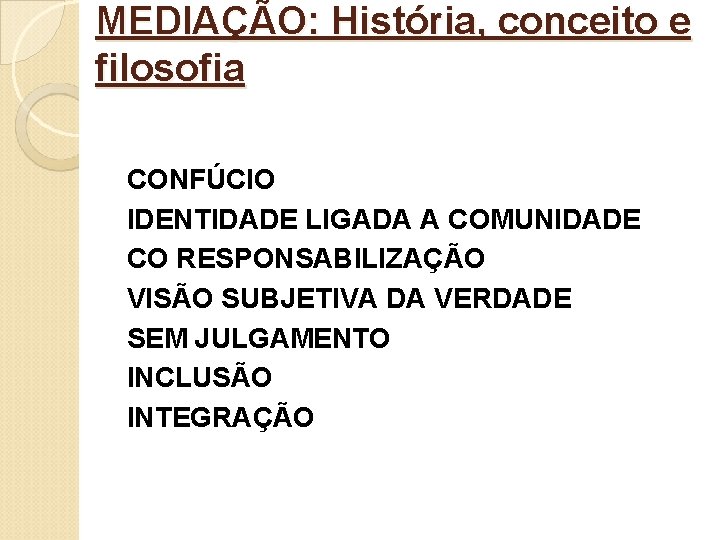 MEDIAÇÃO: História, conceito e filosofia

CONFÚCIO
IDENTIDADE LIGADA A COMUNIDADE
CO RESPONSABILIZAÇÃO
VISÃO SUBJETIVA DA VERDADE
SEM JULGAMENTO
INCLUSÃO
INTEGRAÇÃO